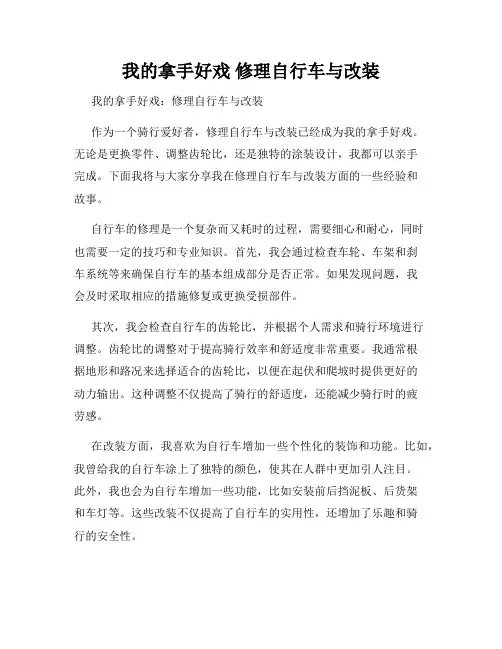 我的拿手好戏 修理自行车与改装

我的拿手好戏：修理自行车与改装

作为一个骑行爱好者，修理自行车与改装已经成为我的拿手好戏。无论是更换零件、调整齿轮比，还是独特的涂装设计，我都可以亲手完成。下面我将与大家分享我在修理自行车与改装方面的一些经验和故事。

自行车的修理是一个复杂而又耗时的过程，需要细心和耐心，同时也需要一定的技巧和专业知识。首先，我会通过检查车轮、车架和刹车系统等来确保自行车的基本组成部分是否正常。如果发现问题，我会及时采取相应的措施修复或更换受损部件。

其次，我会检查自行车的齿轮比，并根据个人需求和骑行环境进行调整。齿轮比的调整对于提高骑行效率和舒适度非常重要。我通常根据地形和路况来选择适合的齿轮比，以便在起伏和爬坡时提供更好的动力输出。这种调整不仅提高了骑行的舒适度，还能减少骑行时的疲劳感。

在改装方面，我喜欢为自行车增加一些个性化的装饰和功能。比如，我曾给我的自行车涂上了独特的颜色，使其在人群中更加引人注目。此外，我也会为自行车增加一些功能，比如安装前后挡泥板、后货架和车灯等。这些改装不仅提高了自行车的实用性，还增加了乐趣和骑行的安全性。